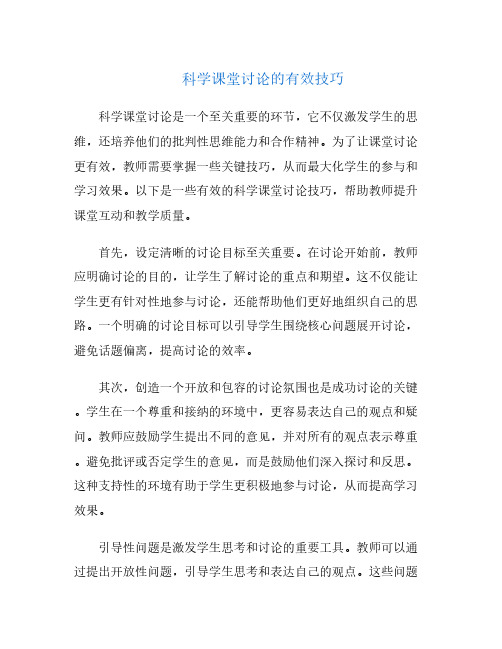 科学课堂讨论的有效技巧

科学课堂讨论是一个至关重要的环节，它不仅激发学生的思维，还培养他们的批判性思维能力和合作精神。为了让课堂讨论更有效，教师需要掌握一些关键技巧，从而最大化学生的参与和学习效果。以下是一些有效的科学课堂讨论技巧，帮助教师提升课堂互动和教学质量。

首先，设定清晰的讨论目标至关重要。在讨论开始前，教师应明确讨论的目的，让学生了解讨论的重点和期望。这不仅能让学生更有针对性地参与讨论，还能帮助他们更好地组织自己的思路。一个明确的讨论目标可以引导学生围绕核心问题展开讨论，避免话题偏离，提高讨论的效率。

其次，创造一个开放和包容的讨论氛围也是成功讨论的关键。学生在一个尊重和接纳的环境中，更容易表达自己的观点和疑问。教师应鼓励学生提出不同的意见，并对所有的观点表示尊重。避免批评或否定学生的意见，而是鼓励他们深入探讨和反思。这种支持性的环境有助于学生更积极地参与讨论，从而提高学习效果。

引导性问题是激发学生思考和讨论的重要工具。教师可以通过提出开放性问题，引导学生思考和表达自己的观点。这些问题